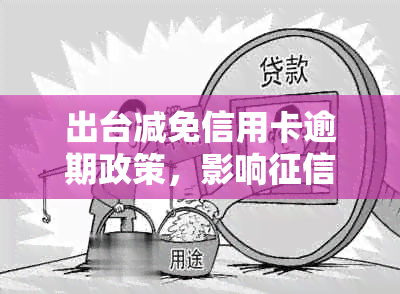 贷款

出台减免信用卡逾期政策，影响征信

用途